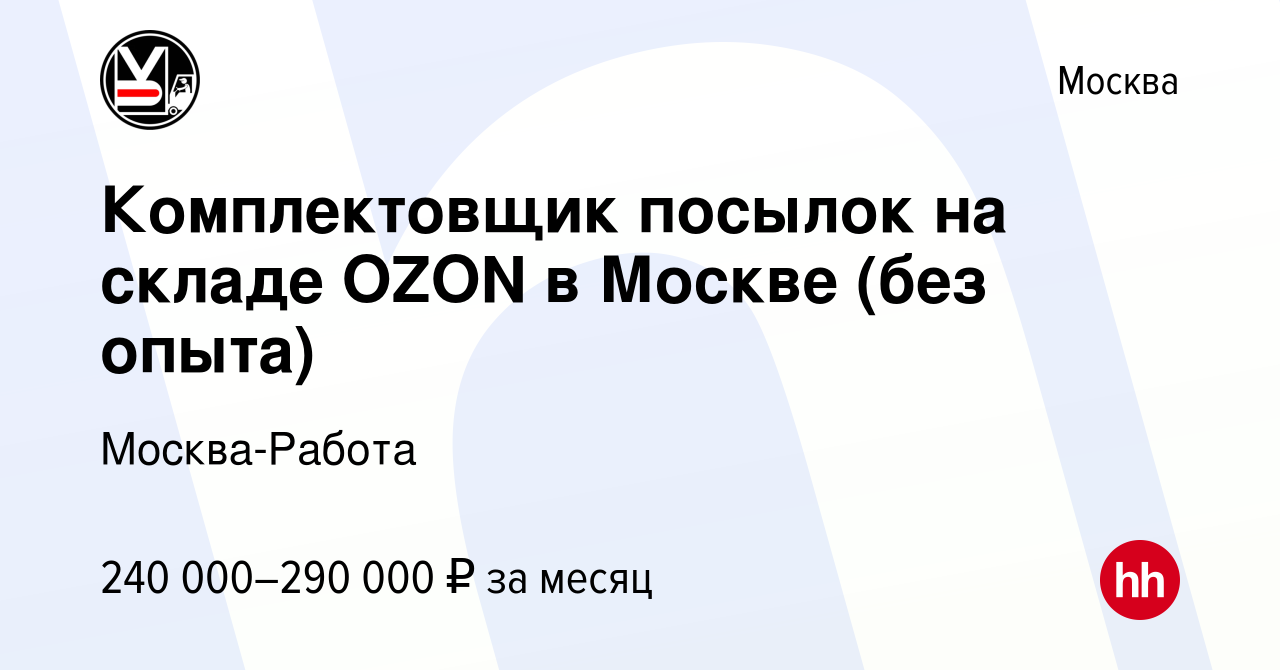 Москва

Комплектовщик посылок на складе OZON в Москве (без опыта)

Москва-Работа

240 000–290 000 ₽ за месяц

hh